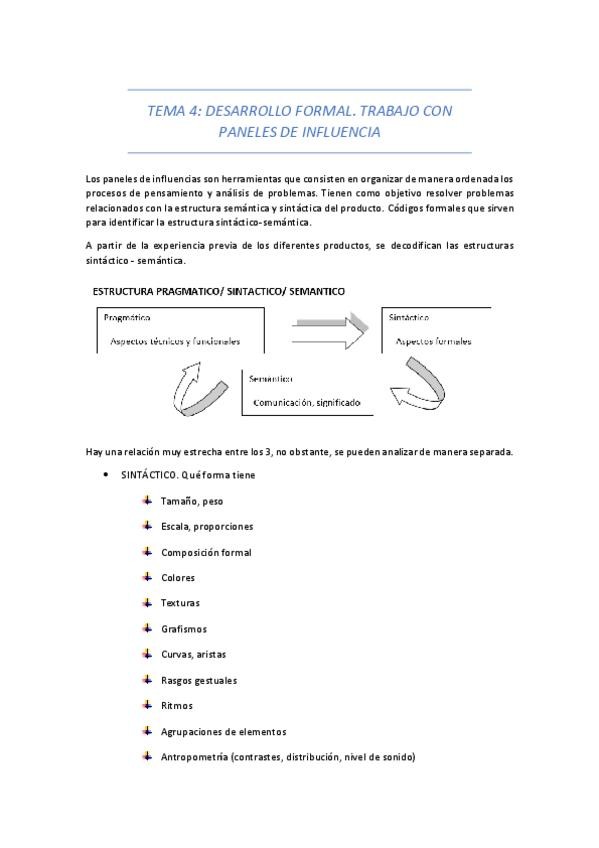 TEMA 4: DESARROLLO FORMAL. TRABAJO CON PANELES DE INFLUENCIA

Los paneles de influencias son herramientas que consisten en organizar de manera ordenada los procesos de pensamiento y análisis de problemas. Tienen como objetivo resolver problemas relacionados con la estructura semántica y sintáctica del producto. Códigos formales que sirven para identificar la estructura sintáctico-semántica.

A partir de la experiencia previa de los diferentes productos, se decodifican las estructuras sintáctico - semántica.

ESTRUCTURA PRAGMATICO/ SINTACTICO/ SEMANTICO

Pragmático

Aspectos técnicos y funcionales

Sintáctico

Aspectos formales

Semántico

Comunicación, significado

Hay una relación muy estrecha entre los 3, no obstante, se pueden analizar de manera separada.

• SINTÁCTICO. Qué forma tiene

Tamaño, peso

Escala, proporciones

Composición formal

Colores

Texturas

Grafismos

Curvas, aristas

Rasgos gestuales

Ritmos

Agrupaciones de elementos

Antropometría (contrastes, distribución, nivel de sonido)